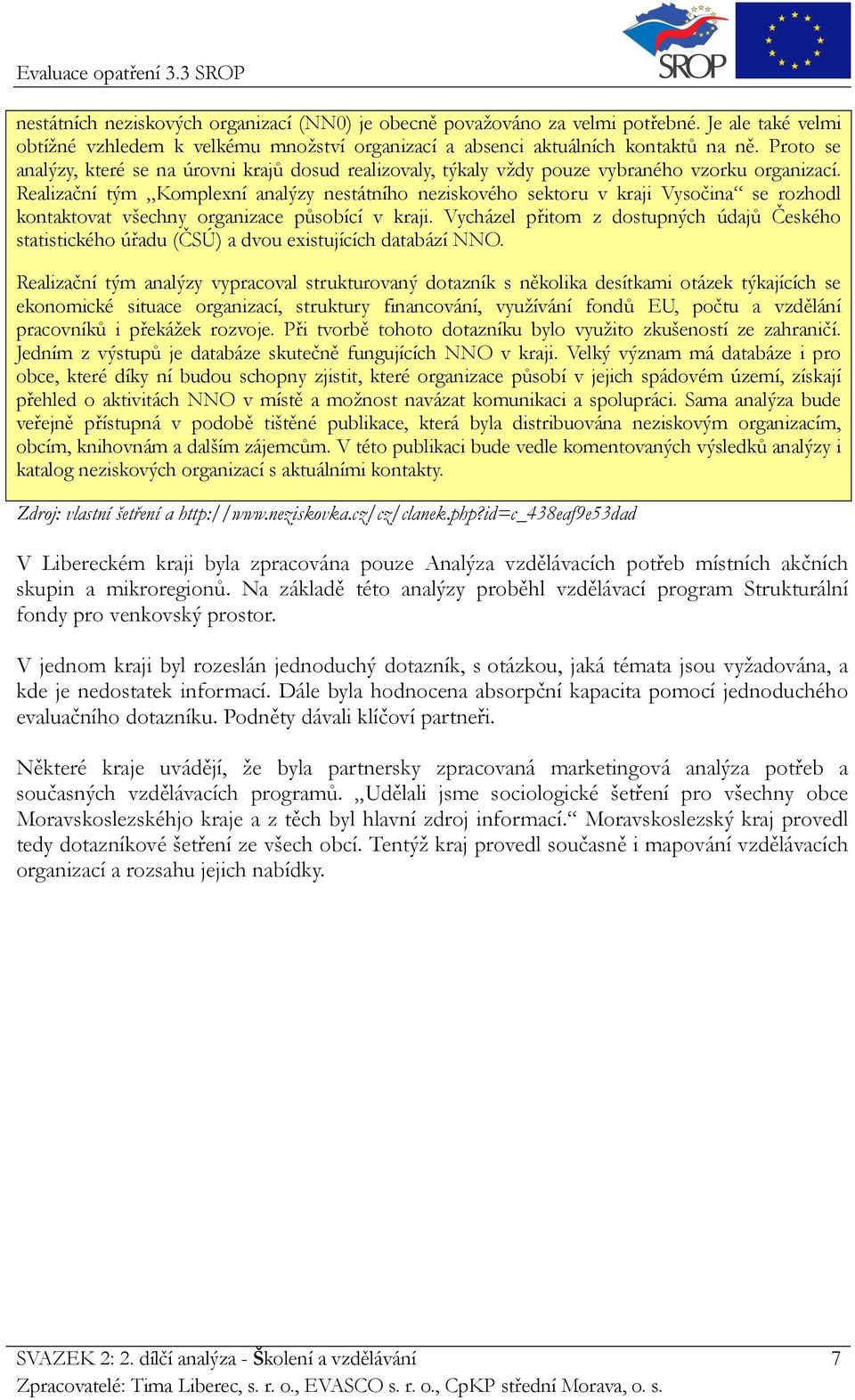 Evaluace opatření 3.3 SROP

SROP

nestátních neziskových organizací (NN0) je obecně považováno za velmi potřebné. Je ale také velmi obtížné vzhledem k velkému množství organizací a absenci aktuálních kontaktů na ně. Proto se analýzy, které se na úrovni krajů dosud realizovaly, týkaly vždy pouze vybraného vzorku organizací. Realizační tým „Komplexní analýzy nestátního neziskového sektoru v kraji Vysočina“ se rozhodl kontaktovat všechny organizace působící v kraji. Vycházel přitom z dostupných údajů Českého statistického úřadu (ČSÚ) a dvou existujících databází NNO.

Realizační tým analýzy vypracoval strukturovaný dotazník s několika desítkami otázek týkajících se ekonomické situace organizací, struktury financování, využívání fondů EU, počtu a vzdělání pracovníků i překážek rozvoje. Při tvorbě tohoto dotazníku bylo využito zkušeností ze zahraničí. Jedním z výstupů je databáze skutečně fungujících NNO v kraji. Velký význam má databáze i pro obce, které díky ní budou schopny zjistit, které organizace působí v jejich spádovém území, získají přehled o aktivitách NNO v místě a možnost navázat komunikaci a spolupráci. Sama analýza bude veřejně přístupná v podobě tištěné publikace, která byla distribuována neziskovým organizacím, obcím, knihovnám a dalším zájemcům. V této publikaci bude vedle komentovaných výsledků analýzy i katalog neziskových organizací s aktuálními kontakty.

Zdroj: vlastní šetření a http://www.neziskovka.cz/cz/clanek.php?id=c_438eaf9e53dad

V Libereckém kraji byla zpracována pouze Analýza vzdělávacích potřeb místních akčních skupin a mikroregionů. Na základě této analýzy proběhl vzdělávací program Strukturální fondy pro venkovský prostor.

V jednom kraji byl rozeslán jednoduchý dotazník, s otázkou, jaká témata jsou vyžadována, a kde je nedostatek informací. Dále byla hodnocena absorpční kapacita pomocí jednoduchého evaluačního dotazníku. Podněty dávali klíčoví partneři.

Některé kraje uvádějí, že byla partnersky zpracovaná marketingová analýza potřeb a současných vzdělávacích programů. „Udělali jsme sociologické šetření pro všechny obce Moravskoslezskéhjo kraje a z těch byl hlavní zdroj informací.“ Moravskoslezský kraj provedl tedy dotazníkové šetření ze všech obcí. Tentýž kraj provedl současně i mapování vzdělávacích organizací a rozsahu jejich nabídky.

SVAZEK 2: 2. dílčí analýza - Školení a vzdělávání 7
Zpracovatelé: Tima Liberec, s. r. o., EVASCO s. r. o., CpKP střední Morava, o. s.